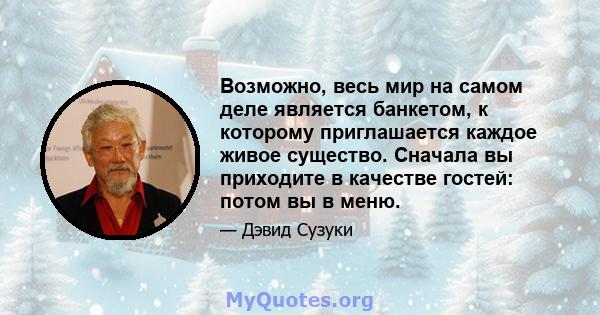 Возможно, весь мир на самом деле является банкетом, к которому приглашается каждое живое существо. Сначала вы приходите в качестве гостей: потом вы в меню.

— Дэвид Сузуки

MyQuotes.org